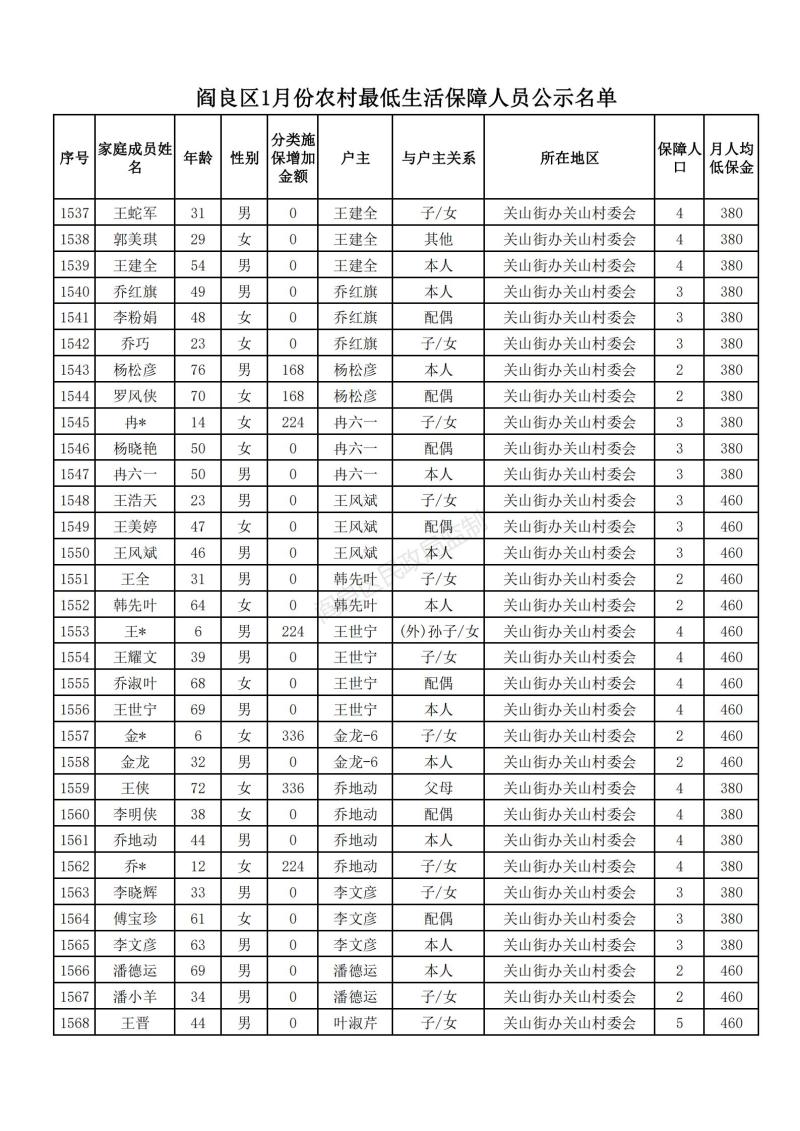 阎良区1月份农村最低生活保障人员公示名单

| 序号 | 家庭成员姓名 | 年龄 | 性别 | 分类施保增加金额 | 户主 | 与户主关系 | 所在地区 | 保障人口 | 月人均低保金 |
|---|---|---|---|---|---|---|---|---|---|
| 1537 | 王蛇军 | 31 | 男 | 0 | 王建全 | 子/女 | 关山街办关山村委会 | 4 | 380 |
| 1538 | 郭美琪 | 29 | 女 | 0 | 王建全 | 其他 | 关山街办关山村委会 | 4 | 380 |
| 1539 | 王建全 | 54 | 男 | 0 | 王建全 | 本人 | 关山街办关山村委会 | 4 | 380 |
| 1540 | 乔红旗 | 49 | 男 | 0 | 乔红旗 | 本人 | 关山街办关山村委会 | 3 | 380 |
| 1541 | 李粉娟 | 48 | 女 | 0 | 乔红旗 | 配偶 | 关山街办关山村委会 | 3 | 380 |
| 1542 | 乔巧 | 23 | 女 | 0 | 乔红旗 | 子/女 | 关山街办关山村委会 | 3 | 380 |
| 1543 | 杨松彦 | 76 | 男 | 168 | 杨松彦 | 本人 | 关山街办关山村委会 | 2 | 380 |
| 1544 | 罗风侠 | 70 | 女 | 168 | 杨松彦 | 配偶 | 关山街办关山村委会 | 2 | 380 |
| 1545 | 冉* | 14 | 女 | 224 | 冉六一 | 子/女 | 关山街办关山村委会 | 3 | 380 |
| 1546 | 杨晓艳 | 50 | 女 | 0 | 冉六一 | 配偶 | 关山街办关山村委会 | 3 | 380 |
| 1547 | 冉六一 | 50 | 男 | 0 | 冉六一 | 本人 | 关山街办关山村委会 | 3 | 380 |
| 1548 | 王浩天 | 23 | 男 | 0 | 王风斌 | 子/女 | 关山街办关山村委会 | 3 | 460 |
| 1549 | 王美婷 | 47 | 女 | 0 | 王风斌 | 配偶 | 关山街办关山村委会 | 3 | 460 |
| 1550 | 王风斌 | 46 | 男 | 0 | 王风斌 | 本人 | 关山街办关山村委会 | 3 | 460 |
| 1551 | 王全 | 31 | 男 | 0 | 韩先叶 | 子/女 | 关山街办关山村委会 | 2 | 460 |
| 1552 | 韩先叶 | 64 | 女 | 0 | 韩先叶 | 本人 | 关山街办关山村委会 | 2 | 460 |
| 1553 | 王* | 6 | 男 | 224 | 王世宁 | (外)孙子/女 | 关山街办关山村委会 | 4 | 460 |
| 1554 | 王耀文 | 39 | 男 | 0 | 王世宁 | 子/女 | 关山街办关山村委会 | 4 | 460 |
| 1555 | 乔淑叶 | 68 | 女 | 0 | 王世宁 | 配偶 | 关山街办关山村委会 | 4 | 460 |
| 1556 | 王世宁 | 69 | 男 | 0 | 王世宁 | 本人 | 关山街办关山村委会 | 4 | 460 |
| 1557 | 金* | 6 | 女 | 336 | 金龙-6 | 子/女 | 关山街办关山村委会 | 2 | 460 |
| 1558 | 金龙 | 32 | 男 | 0 | 金龙-6 | 本人 | 关山街办关山村委会 | 2 | 460 |
| 1559 | 王侠 | 72 | 女 | 336 | 乔地动 | 父母 | 关山街办关山村委会 | 4 | 380 |
| 1560 | 李明侠 | 38 | 女 | 0 | 乔地动 | 配偶 | 关山街办关山村委会 | 4 | 380 |
| 1561 | 乔地动 | 44 | 男 | 0 | 乔地动 | 本人 | 关山街办关山村委会 | 4 | 380 |
| 1562 | 乔* | 12 | 女 | 224 | 乔地动 | 子/女 | 关山街办关山村委会 | 4 | 380 |
| 1563 | 李晓辉 | 33 | 男 | 0 | 李文彦 | 子/女 | 关山街办关山村委会 | 3 | 380 |
| 1564 | 傅宝珍 | 61 | 女 | 0 | 李文彦 | 配偶 | 关山街办关山村委会 | 3 | 380 |
| 1565 | 李文彦 | 63 | 男 | 0 | 李文彦 | 本人 | 关山街办关山村委会 | 3 | 380 |
| 1566 | 潘德运 | 69 | 男 | 0 | 潘德运 | 本人 | 关山街办关山村委会 | 2 | 460 |
| 1567 | 潘小羊 | 34 | 男 | 0 | 潘德运 | 子/女 | 关山街办关山村委会 | 2 | 460 |
| 1568 | 王晋 | 44 | 男 | 0 | 叶淑芹 | 子/女 | 关山街办关山村委会 | 5 | 460 |